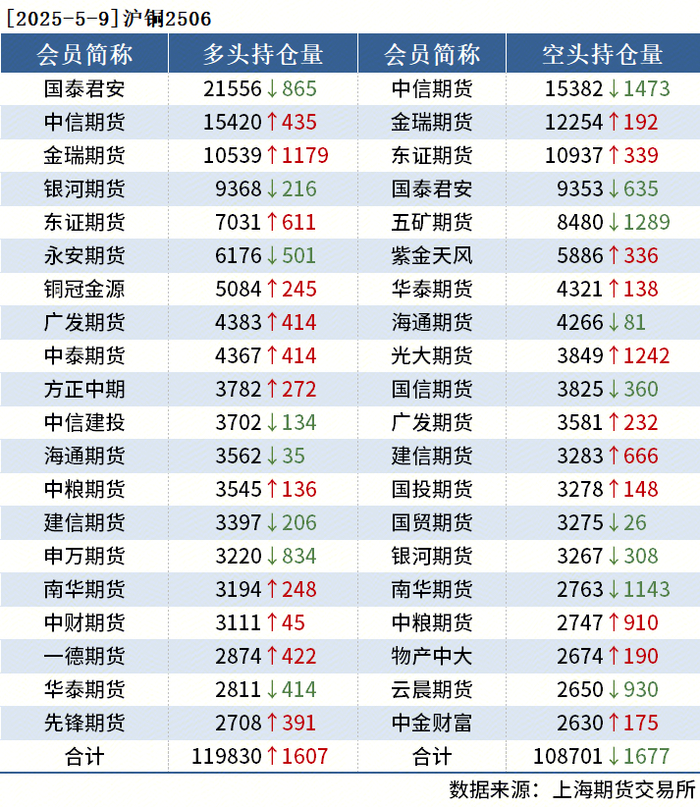 [2025-5-9]沪铜2506

| 会员简称 | 多头持仓量 | 会员简称 | 空头持仓量 |
|---|---|---|---|
| 国泰君安 | 21556↓865 | 中信期货 | 15382↓1473 |
| 中信期货 | 15420↑435 | 金瑞期货 | 12254↑192 |
| 金瑞期货 | 10539↑1179 | 东证期货 | 10937↑339 |
| 银河期货 | 9368↓216 | 国泰君安 | 9353↓635 |
| 东证期货 | 7031↑611 | 五矿期货 | 8480↓1289 |
| 永安期货 | 6176↓501 | 紫金天风 | 5886↑336 |
| 铜冠金源 | 5084↑245 | 华泰期货 | 4321↑138 |
| 广发期货 | 4383↑414 | 海通期货 | 4266↓81 |
| 中泰期货 | 4367↑414 | 光大期货 | 3849↑1242 |
| 方正中期 | 3782↑272 | 国信期货 | 3825↓360 |
| 中信建投 | 3702↓134 | 广发期货 | 3581↑232 |
| 海通期货 | 3562↓35 | 建信期货 | 3283↑666 |
| 中粮期货 | 3545↑136 | 国投期货 | 3278↑148 |
| 建信期货 | 3397↓206 | 国贸期货 | 3275↓26 |
| 申万期货 | 3220↓834 | 银河期货 | 3267↓308 |
| 南华期货 | 3194↑248 | 南华期货 | 2763↓1143 |
| 中财期货 | 3111↑45 | 中粮期货 | 2747↑910 |
| 一德期货 | 2874↑422 | 物产中大 | 2674↑190 |
| 华泰期货 | 2811↓414 | 云晨期货 | 2650↓930 |
| 先锋期货 | 2708↑391 | 中金财富 | 2630↑175 |
| 合计 | 119830↑1607 | 合计 | 108701↓1677 |

数据来源：上海期货交易所